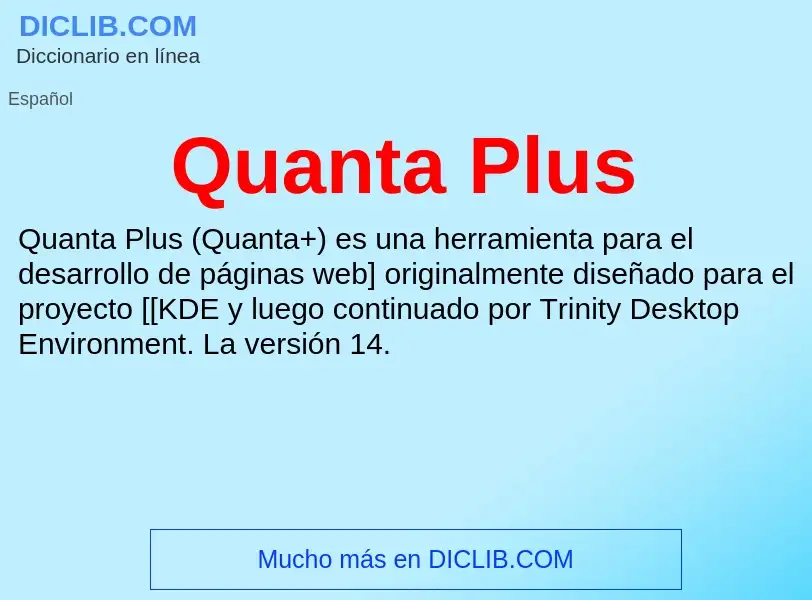 DICLIB.COM
Diccionario en línea

Español

Quanta Plus

Quanta Plus (Quanta+) es una herramienta para el desarrollo de páginas web] originalmente diseñado para el proyecto [[KDE y luego continuado por Trinity Desktop Environment. La versión 14.

Mucho más en DICLIB.COM